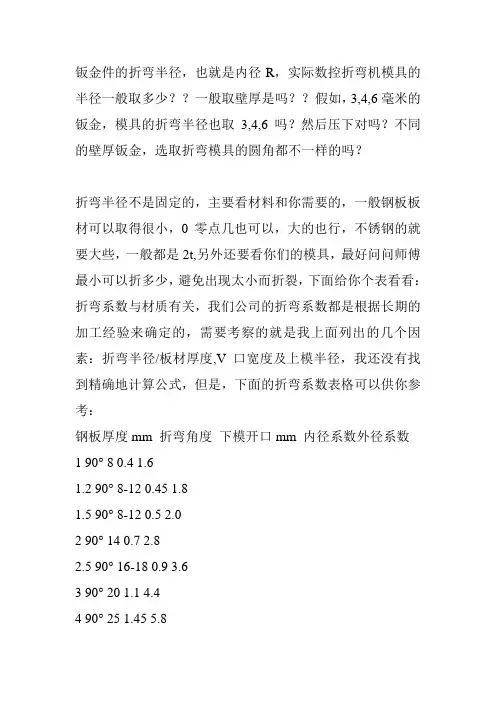 钣金件的折弯半径，也就是内径 R，实际数控折弯机模具的半径一般取多少？？一般取壁厚是吗？？假如，3,4,6 毫米的钣金，模具的折弯半径也取 3,4,6 吗？然后压下对吗？不同的壁厚钣金，选取折弯模具的圆角都不一样的吗？

折弯半径不是固定的，主要看材料和你需要的，一般钢板板材可以取得很小，0 零点几也可以，大的也行，不锈钢的就要大些，一般都是 2t,另外还要看你们的模具，最好问问师傅最小可以折多少，避免出现太小而折裂，下面给你个表看看：折弯系数与材质有关，我们公司的折弯系数都是根据长期的加工经验来确定的，需要考察的就是我上面列出的几个因素：折弯半径/板材厚度,V 口宽度及上模半径，我还没有找到精确地计算公式，但是，下面的折弯系数表格可以供你参考：

钢板厚度 mm 折弯角度 下模开口 mm 内径系数外径系数

1 90° 8 0.4 1.6

1.2 90° 8-12 0.45 1.8

1.5 90° 8-12 0.5 2.0

2 90° 14 0.7 2.8

2.5 90° 16-18 0.9 3.6

3 90° 20 1.1 4.4

4 90° 25 1.45 5.8